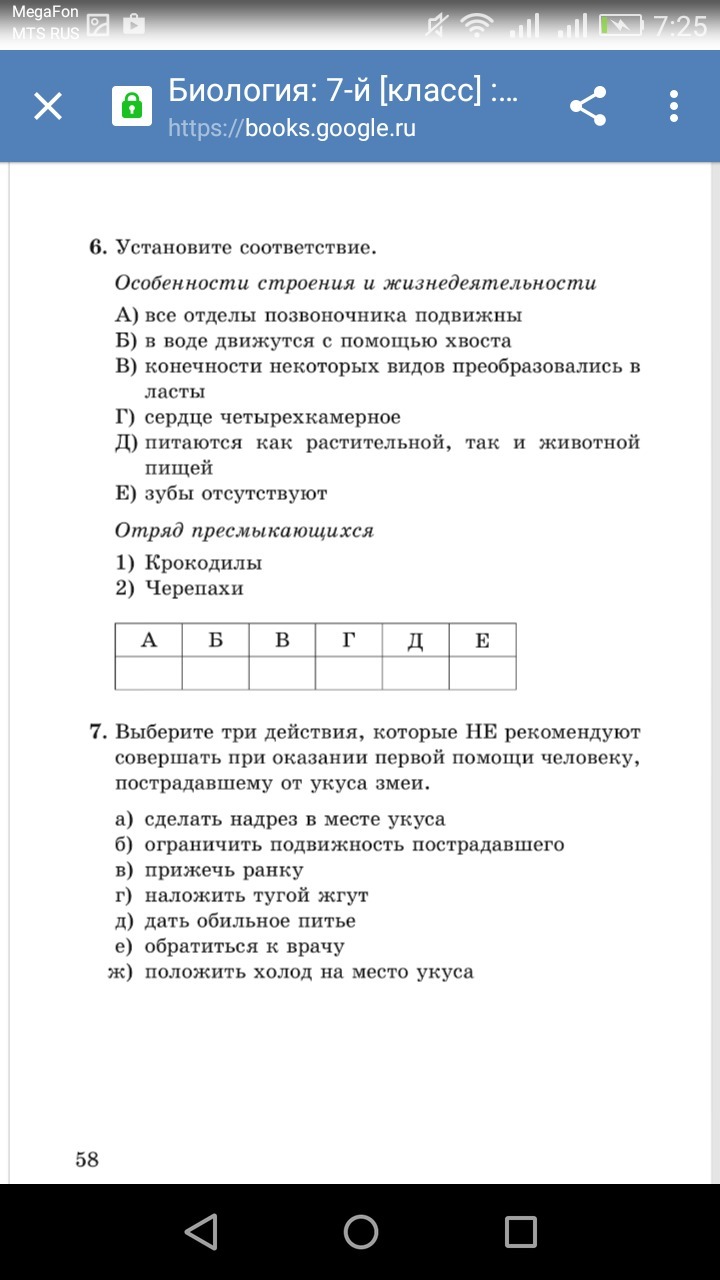 MegaFon
MTS RUS

7:25

Биология: 7-й [класс] :...
https://books.google.ru

6. Установите соответствие.

Особенности строения и жизнедеятельности

А) все отделы позвоночника подвижны
Б) в воде движутся с помощью хвоста
В) конечности некоторых видов преобразовались в ласты
Г) сердце четырехкамерное
Д) питаются как растительной, так и животной пищей
Е) зубы отсутствуют

Отряд пресмыкающихся

1) Крокодилы
2) Черепахи

| А | Б | В | Г | Д | Е |
|---|---|---|---|---|---|
|  |  |  |  |  |  |

7. Выберите три действия, которые НЕ рекомендуют совершать при оказании первой помощи человеку, пострадавшему от укуса змеи.

а) сделать надрез в месте укуса
б) ограничить подвижность пострадавшего
в) прижечь ранку
г) наложить тугой жгут
д) дать обильное питье
е) обратиться к врачу
ж) положить холод на место укуса

58